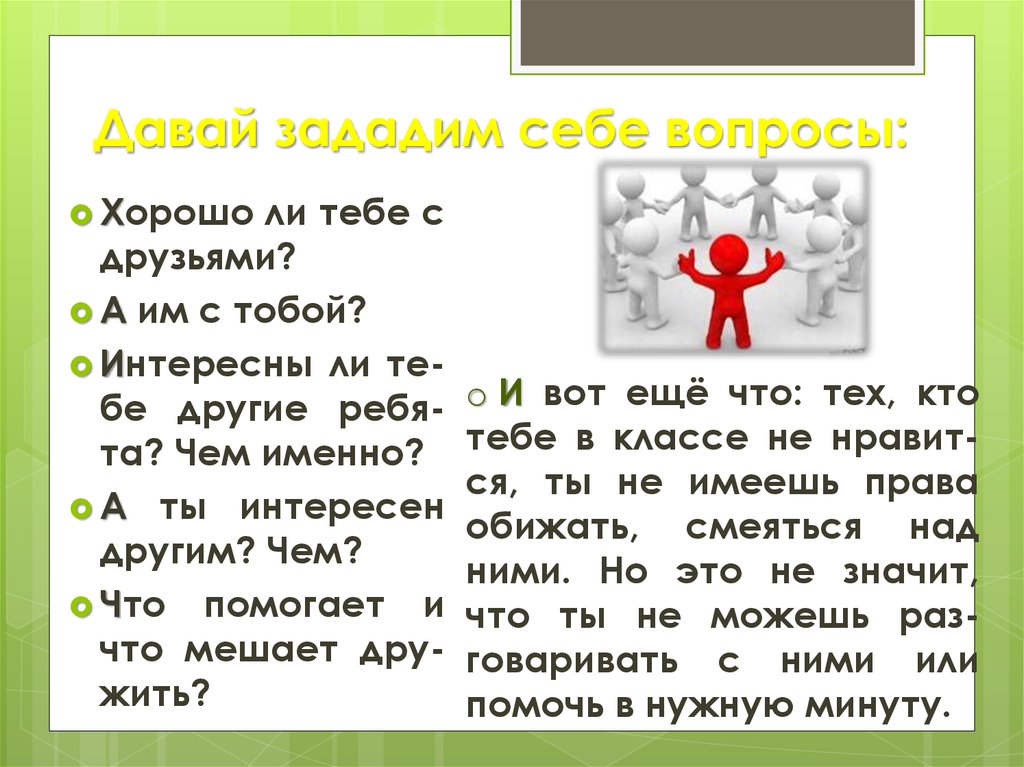 Давай зададим себе вопросы:

Хорошо ли тебе с друзьями?

А им с тобой?

Интересны ли тебе другие ребята? Чем именно?

А ты интересен другим? Чем?

Что помогает и что мешает дружить?

И вот ещё что: тех, кто тебе в классе не нравится, ты не имеешь права обижать, смеяться над ними. Но это не значит, что ты не можешь разговаривать с ними или помочь в нужную минуту.